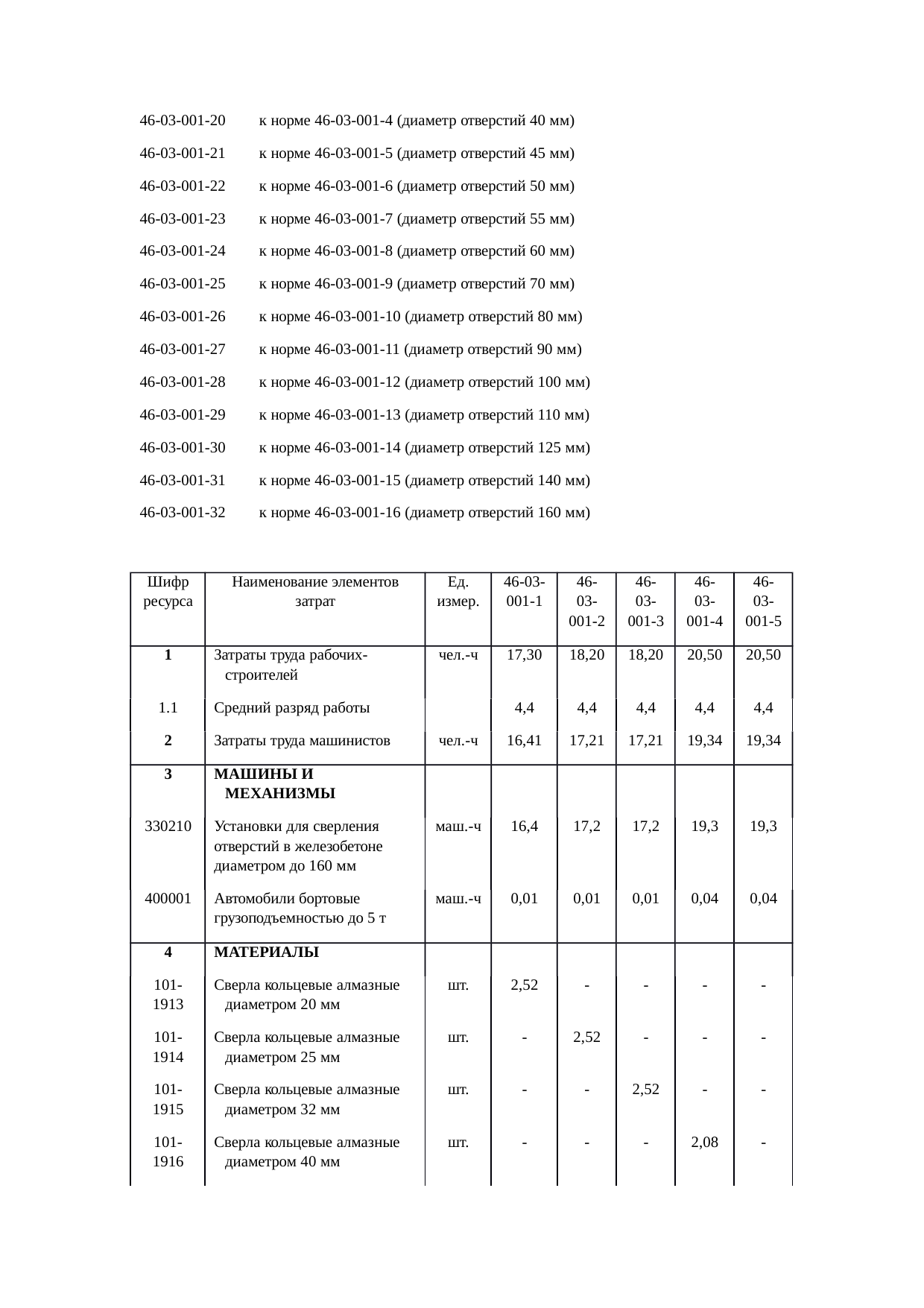 46-03-001-20 к норме 46-03-001-4 (диаметр отверстий 40 мм)

46-03-001-21 к норме 46-03-001-5 (диаметр отверстий 45 мм)

46-03-001-22 к норме 46-03-001-6 (диаметр отверстий 50 мм)

46-03-001-23 к норме 46-03-001-7 (диаметр отверстий 55 мм)

46-03-001-24 к норме 46-03-001-8 (диаметр отверстий 60 мм)

46-03-001-25 к норме 46-03-001-9 (диаметр отверстий 70 мм)

46-03-001-26 к норме 46-03-001-10 (диаметр отверстий 80 мм)

46-03-001-27 к норме 46-03-001-11 (диаметр отверстий 90 мм)

46-03-001-28 к норме 46-03-001-12 (диаметр отверстий 100 мм)

46-03-001-29 к норме 46-03-001-13 (диаметр отверстий 110 мм)

46-03-001-30 к норме 46-03-001-14 (диаметр отверстий 125 мм)

46-03-001-31 к норме 46-03-001-15 (диаметр отверстий 140 мм)

46-03-001-32 к норме 46-03-001-16 (диаметр отверстий 160 мм)

| Шифр ресурса | Наименование элементов затрат | Ед. измер. | 46-03-001-1 | 46-03-001-2 | 46-03-001-3 | 46-03-001-4 | 46-03-001-5 |
|---|---|---|---|---|---|---|---|
| 1 | Затраты труда рабочих-строителей | чел.-ч | 17,30 | 18,20 | 18,20 | 20,50 | 20,50 |
| 1.1 | Средний разряд работы | | 4,4 | 4,4 | 4,4 | 4,4 | 4,4 |
| 2 | Затраты труда машинистов | чел.-ч | 16,41 | 17,21 | 17,21 | 19,34 | 19,34 |
| 3 | МАШИНЫ И МЕХАНИЗМЫ | | | | | | |
| 330210 | Установки для сверления отверстий в железобетоне диаметром до 160 мм | маш.-ч | 16,4 | 17,2 | 17,2 | 19,3 | 19,3 |
| 400001 | Автомобили бортовые грузоподъемностью до 5 т | маш.-ч | 0,01 | 0,01 | 0,01 | 0,04 | 0,04 |
| 4 | МАТЕРИАЛЫ | | | | | | |
| 101-1913 | Сверла кольцевые алмазные диаметром 20 мм | шт. | 2,52 | - | - | - | - |
| 101-1914 | Сверла кольцевые алмазные диаметром 25 мм | шт. | - | 2,52 | - | - | - |
| 101-1915 | Сверла кольцевые алмазные диаметром 32 мм | шт. | - | - | 2,52 | - | - |
| 101-1916 | Сверла кольцевые алмазные диаметром 40 мм | шт. | - | - | - | 2,08 | - |